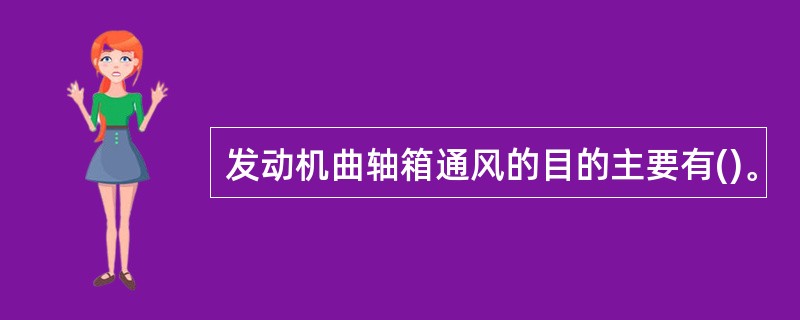 发动机曲轴箱通风的目的主要有()。